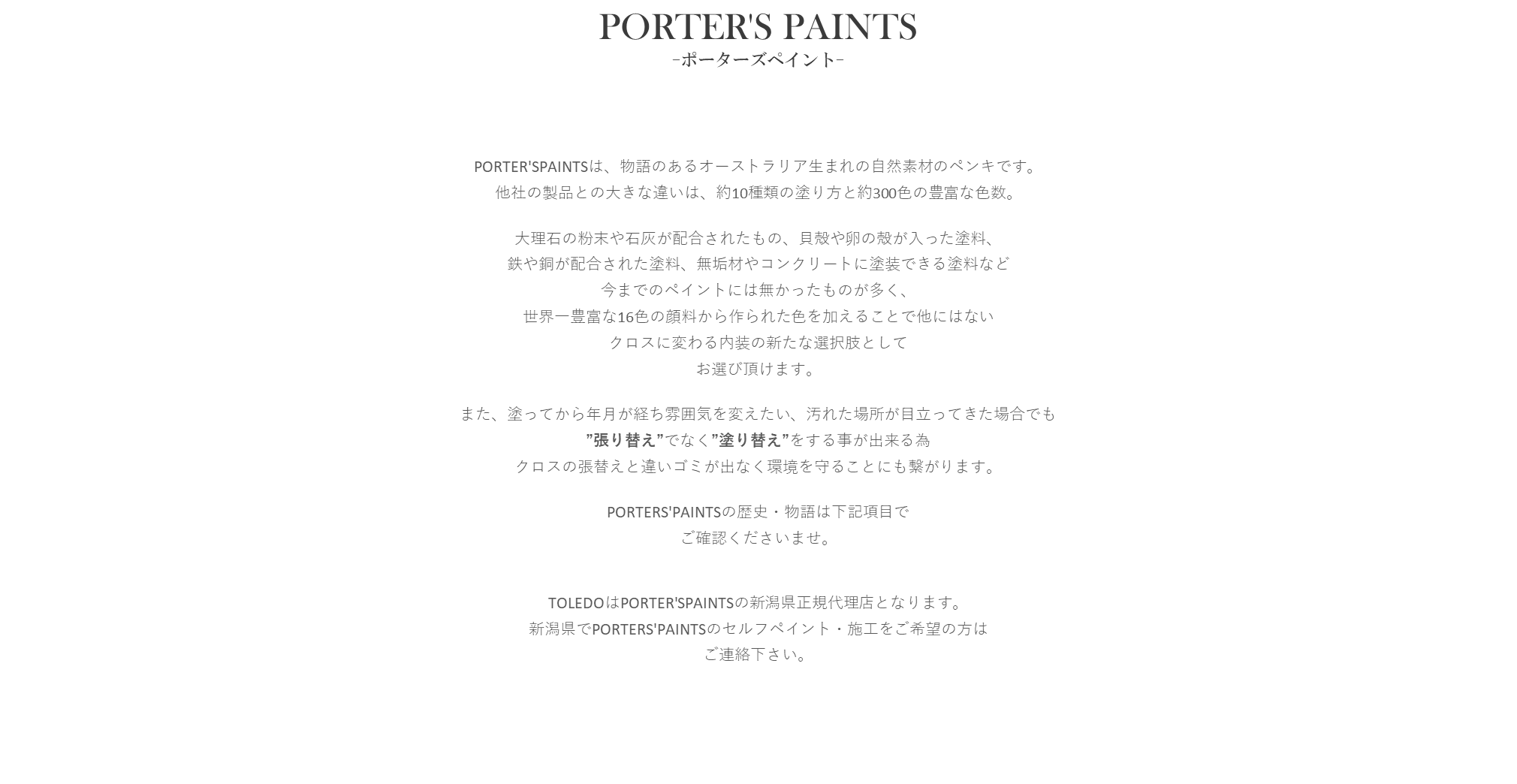 PORTER'S PAINTS
-ポーターズペイント-

PORTER'SPAINTSは、物語のあるオーストラリア生まれの自然素材のペンキです。
他社の製品との大きな違いは、約10種類の塗り方と約300色の豊富な色数。

大理石の粉末や石灰が配合されたもの、貝殻や卵の殻が入った塗料、
鉄や銅が配合された塗料、無垢材やコンクリートに塗装できる塗料など
今までのペイントには無かったものが多く、
世界一豊富な16色の顔料から作られた色を加えることで他にはない
クロスに変わる内装の新たな選択肢として
お選び頂けます。

また、塗ってから年月が経ち雰囲気を変えたい、汚れた場所が目立ってきた場合でも
”張り替え”でなく”塗り替え”をする事が出来る為
クロスの張替えと違いゴミが出なく環境を守ることにも繋がります。

PORTERS'PAINTSの歴史・物語は下記項目で
ご確認くださいませ。

TOLEDOはPORTER'SPAINTSの新潟県正規代理店となります。
新潟県でPORTERS'PAINTSのセルフペイント・施工をご希望の方は
ご連絡下さい。